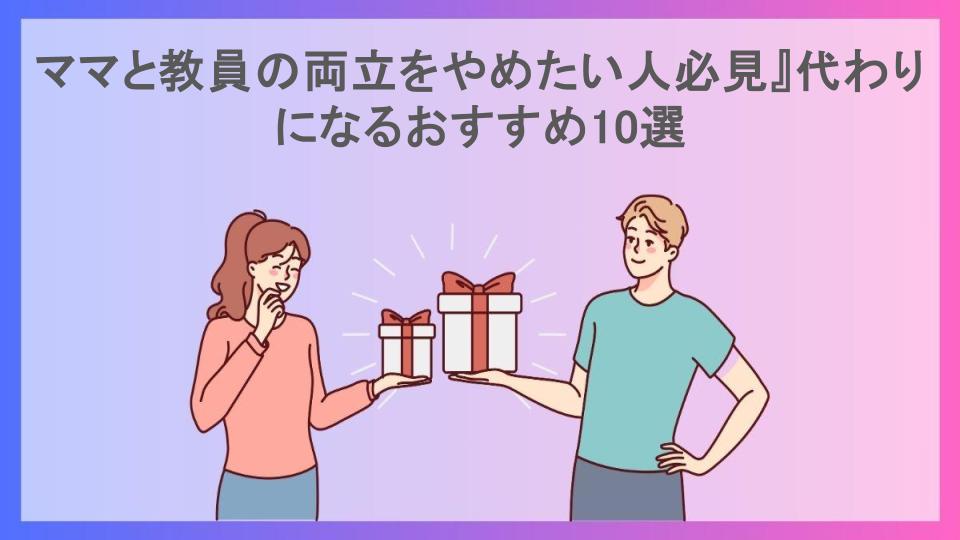 ママと教員の両立をやめたい人必見』代わりになるおすすめ10選